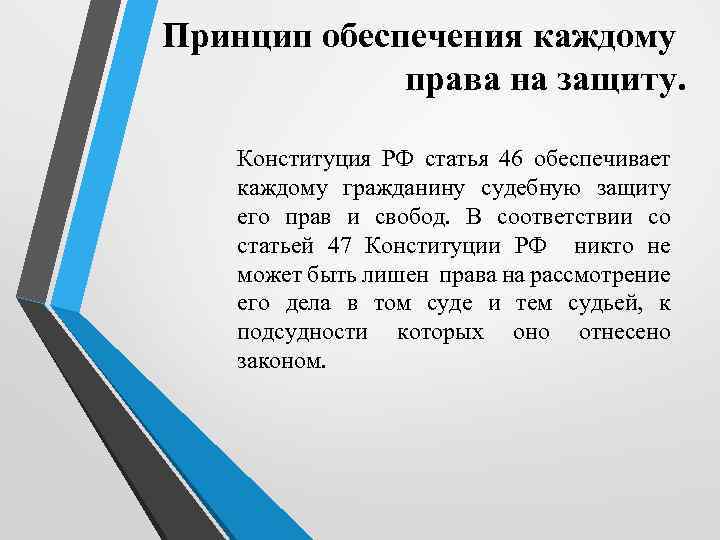 Принцип обеспечения каждому права на защиту.

Конституция РФ статья 46 обеспечивает каждому гражданину судебную защиту его прав и свобод. В соответствии со статьей 47 Конституции РФ никто не может быть лишен права на рассмотрение его дела в том суде и тем судьей, к подсудности которых оно отнесено законом.